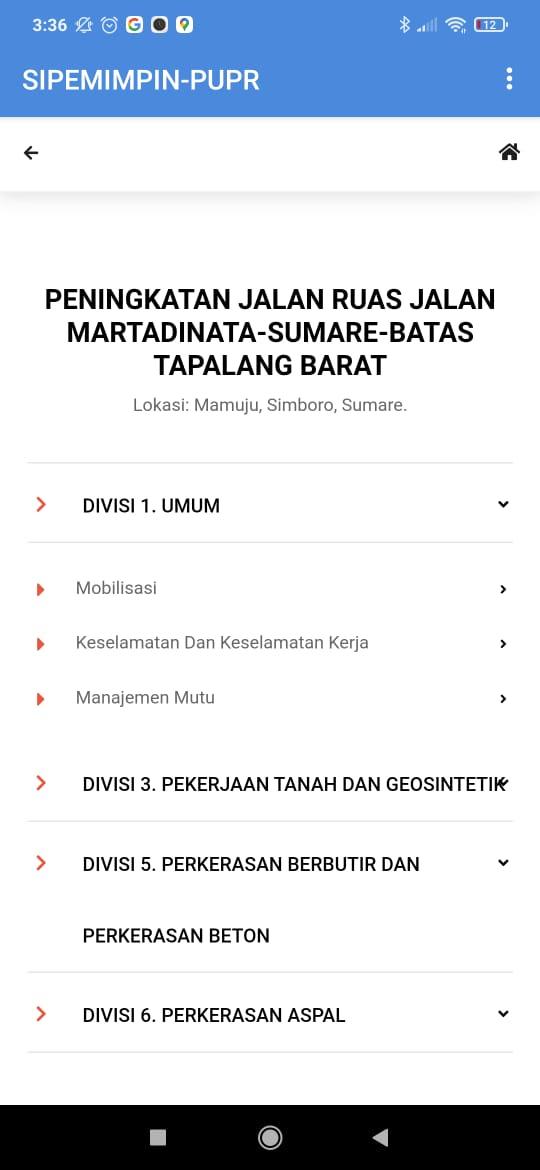 3:36

12

SIPEMIMPIN-PUPR

PENINGKATAN JALAN RUAS JALAN MARTADINATA-SUMARE-BATAS TAPALANG BARAT

Lokasi: Mamuju, Simboro, Sumare.

DIVISI 1. UMUM

Mobilisasi

Keselamatan Dan Keselamatan Kerja

Manajemen Mutu

DIVISI 3. PEKERJAAN TANAH DAN GEOSINTETIK

DIVISI 5. PERKERASAN BERBUTIR DAN PERKERASAN BETON

DIVISI 6. PERKERASAN ASPAL